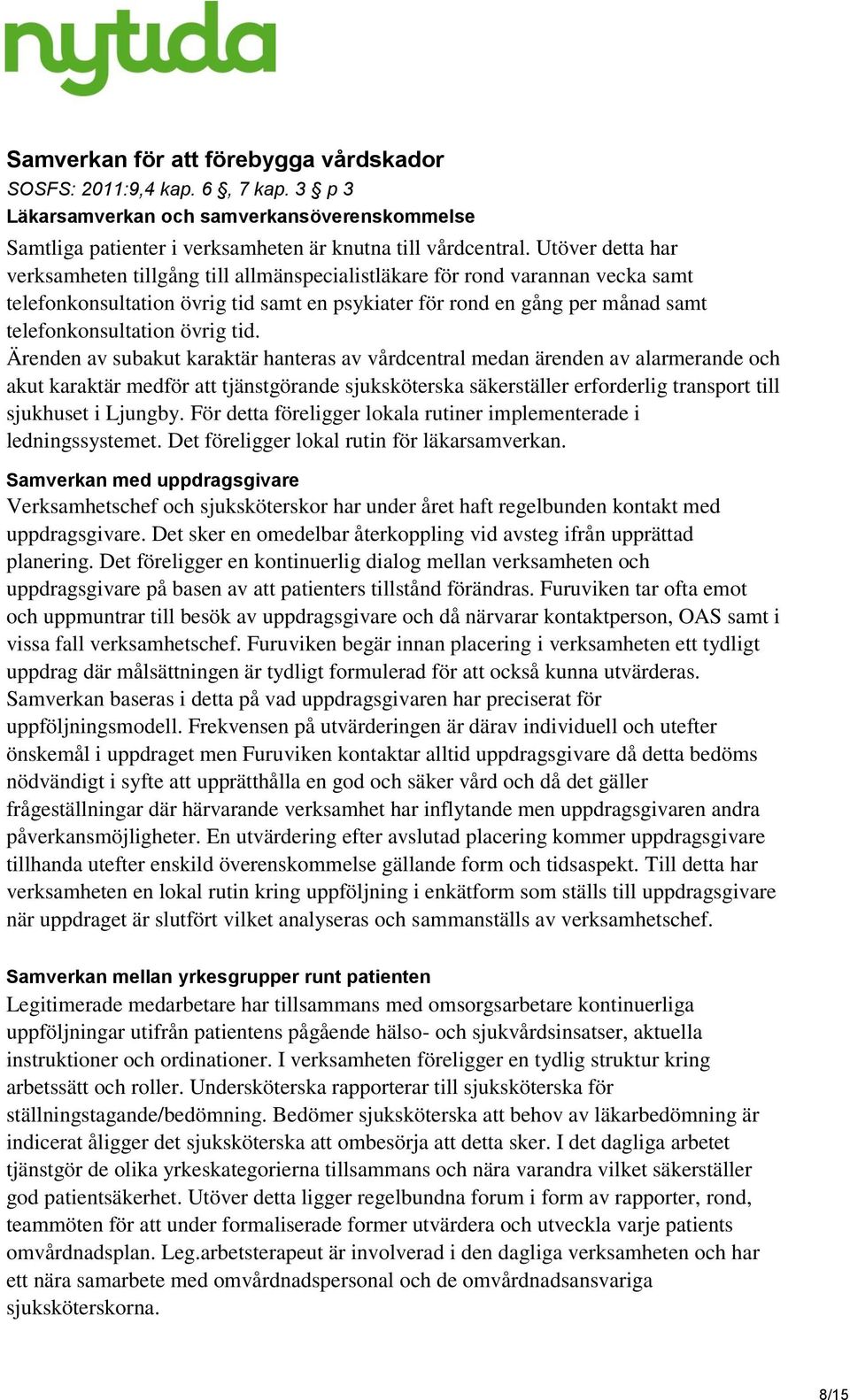 nytida

Samverkan för att förebygga vårdskador
SOSFS: 2011:9,4 kap. 6 §, 7 kap. 3 § p 3
Läkarsamverkan och samverkansöverenskommelse
Samtliga patienter i verksamheten är knutna till vårdcentral. Utöver detta har verksamheten tillgång till allmänspecialistläkare för rond varannan vecka samt telefonkonsultation övrig tid samt en psykiater för rond en gång per månad samt telefonkonsultation övrig tid.
Ärenden av subakut karaktär hanteras av vårdcentral medan ärenden av alarmerande och akut karaktär medför att tjänstgörande sjuksköterska säkerställer erforderlig transport till sjukhuset i Ljungby. För detta föreligger lokala rutiner implementerade i ledningssystemet. Det föreligger lokal rutin för läkarsamverkan.

Samverkan med uppdragsgivare
Verksamhetschef och sjuksköterskor har under året haft regelbunden kontakt med uppdragsgivare. Det sker en omedelbar återkoppling vid avsteg ifrån upprättad planering. Det föreligger en kontinuerlig dialog mellan verksamheten och uppdragsgivare på basen av att patienters tillstånd förändras. Furuviken tar ofta emot och uppmuntrar till besök av uppdragsgivare och då närvarar kontaktperson, OAS samt i vissa fall verksamhetschef. Furuviken begär innan placering i verksamheten ett tydligt uppdrag där målsättningen är tydligt formulerad för att också kunna utvärderas. Samverkan baseras i detta på vad uppdragsgivaren har preciserat för uppföljningsmodell. Frekvensen på utvärderingen är därav individuell och utefter önskemål i uppdraget men Furuviken kontaktar alltid uppdragsgivare då detta bedöms nödvändigt i syfte att upprätthålla en god och säker vård och då det gäller frågeställningar där härvarande verksamhet har inflytande men uppdragsgivaren andra påverkansmöjligheter. En utvärdering efter avslutad placering kommer uppdragsgivare tillhanda utefter enskild överenskommelse gällande form och tidsaspekt. Till detta har verksamheten en lokal rutin kring uppföljning i enkätform som ställs till uppdragsgivare när uppdraget är slutfört vilket analyseras och sammanställs av verksamhetschef.

Samverkan mellan yrkesgrupper runt patienten
Legitimerade medarbetare har tillsammans med omsorgsarbetare kontinuerliga uppföljningar utifrån patientens pågående hälso- och sjukvårdsinsatser, aktuella instruktioner och ordinationer. I verksamheten föreligger en tydlig struktur kring arbetssätt och roller. Undersköterska rapporterar till sjuksköterska för ställningstagande/bedömning. Bedömer sjuksköterska att behov av läkarbedömning är indicerat åligger det sjuksköterska att ombesörja att detta sker. I det dagliga arbetet tjänstgör de olika yrkeskategorierna tillsammans och nära varandra vilket säkerställer god patientsäkerhet. Utöver detta ligger regelbundna forum i form av rapporter, rond, teammöten för att under formaliserade former utvärdera och utveckla varje patients omvårdnadsplan. Leg.arbetsterapeut är involverad i den dagliga verksamheten och har ett nära samarbete med omvårdnadspersonal och de omvårdnadsansvariga sjuksköterskorna.

8/15